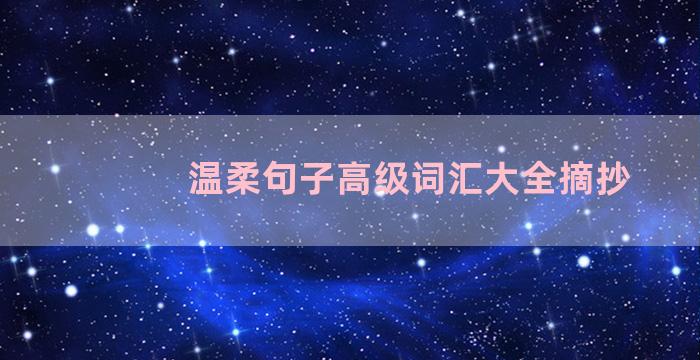 温柔句子高级词汇大全摘抄